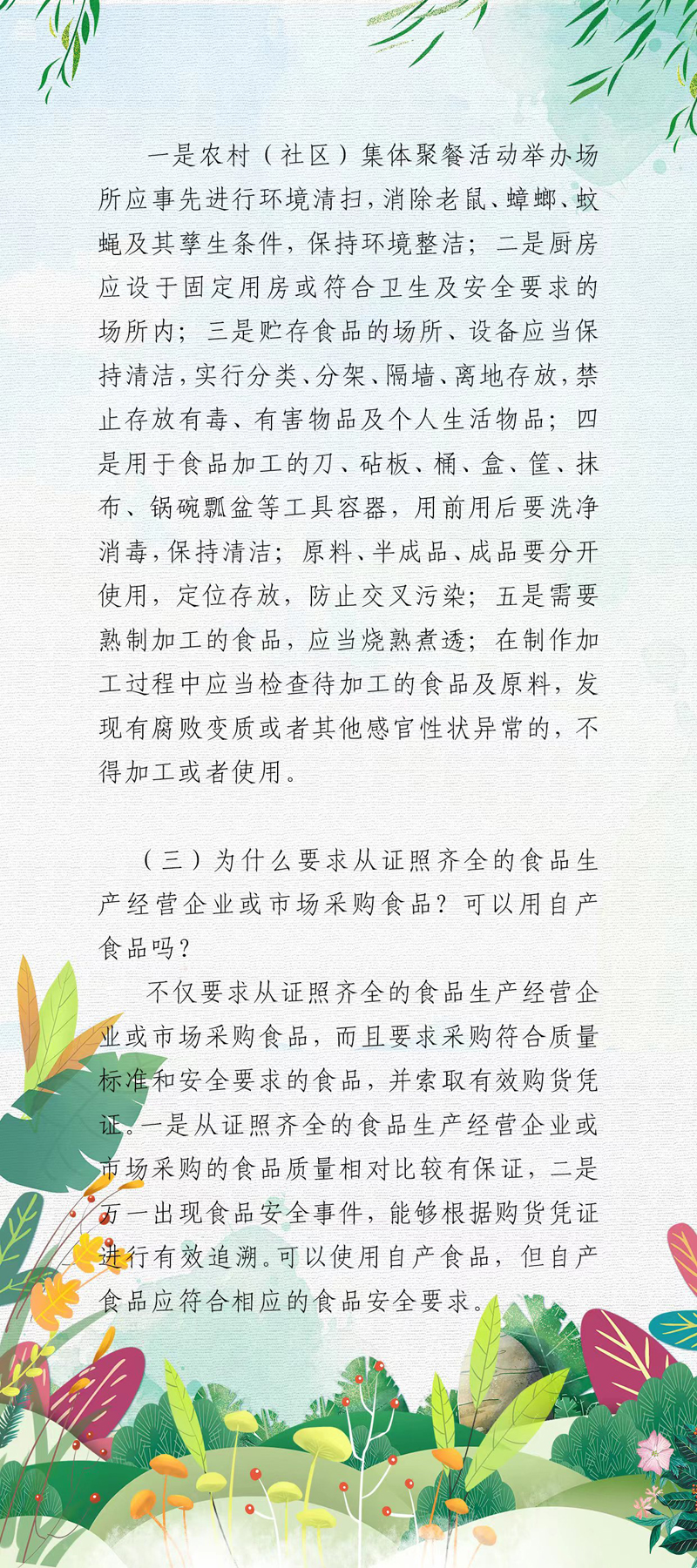 一是农村（社区）集体聚餐活动举办场所应事先进行环境清扫，消除老鼠、蟑螂、蚊蝇及其孳生条件，保持环境整洁；二是厨房应设于固定用房或符合卫生及安全要求的场所内；三是贮存食品的场所、设备应当保持清洁，实行分类、分架、隔墙、离地存放，禁止存放有毒、有害物品及个人生活物品；四是用于食品加工的刀、砧板、桶、盒、筐、抹布、锅碗瓢盆等工具容器，用前用后要洗净消毒，保持清洁；原料、半成品、成品要分开使用，定位存放，防止交叉污染；五是需要熟制加工的食品，应当烧熟煮透；在制作加工过程中应当检查待加工的食品及原料，发现有腐败变质或者其他感官性状异常的，不得加工或者使用。

（三）为什么要求从证照齐全的食品生产经营企业或市场采购食品？可以用自产食品吗？

不仅要求从证照齐全的食品生产经营企业或市场采购食品，而且要求采购符合质量标准和安全要求的食品，并索取有效购货凭证。一是从证照齐全的食品生产经营企业或市场采购的食品质量相对比较有保证，二是万一出现食品安全事件，能够根据购货凭证进行有效追溯。可以使用自产食品，但自产食品应符合相应的食品安全要求。